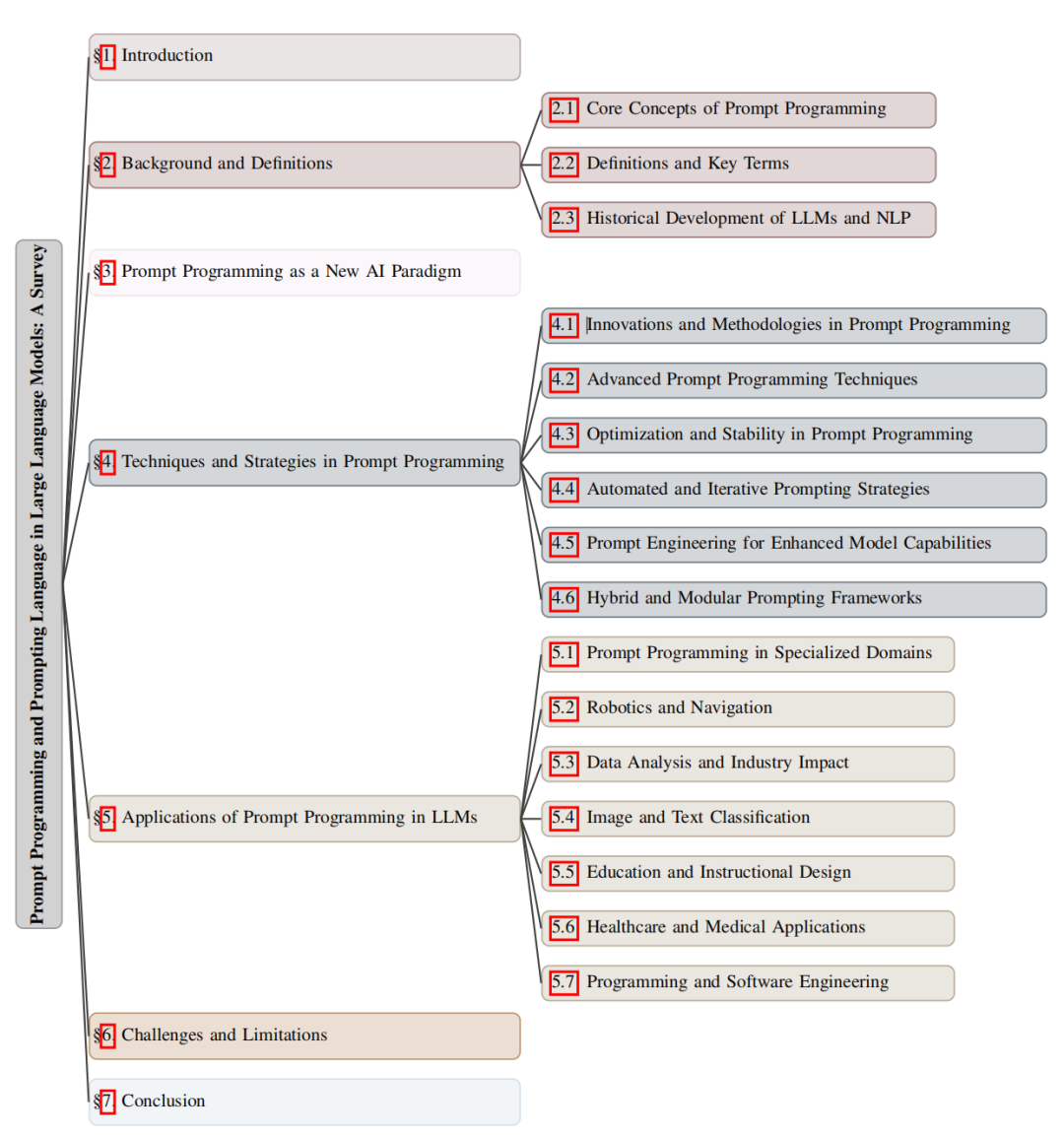 Prompt Programming and Prompting Language in Large Language Models: A Survey

§1 Introduction

§2 Background and Definitions

2.1 Core Concepts of Prompt Programming

2.2 Definitions and Key Terms

2.3 Historical Development of LLMs and NLP

§3 Prompt Programming as a New AI Paradigm

§4 Techniques and Strategies in Prompt Programming

4.1 Innovations and Methodologies in Prompt Programming

4.2 Advanced Prompt Programming Techniques

4.3 Optimization and Stability in Prompt Programming

4.4 Automated and Iterative Prompting Strategies

4.5 Prompt Engineering for Enhanced Model Capabilities

4.6 Hybrid and Modular Prompting Frameworks

§5 Applications of Prompt Programming in LLMs

5.1 Prompt Programming in Specialized Domains

5.2 Robotics and Navigation

5.3 Data Analysis and Industry Impact

5.4 Image and Text Classification

5.5 Education and Instructional Design

5.6 Healthcare and Medical Applications

5.7 Programming and Software Engineering

§6 Challenges and Limitations

§7 Conclusion